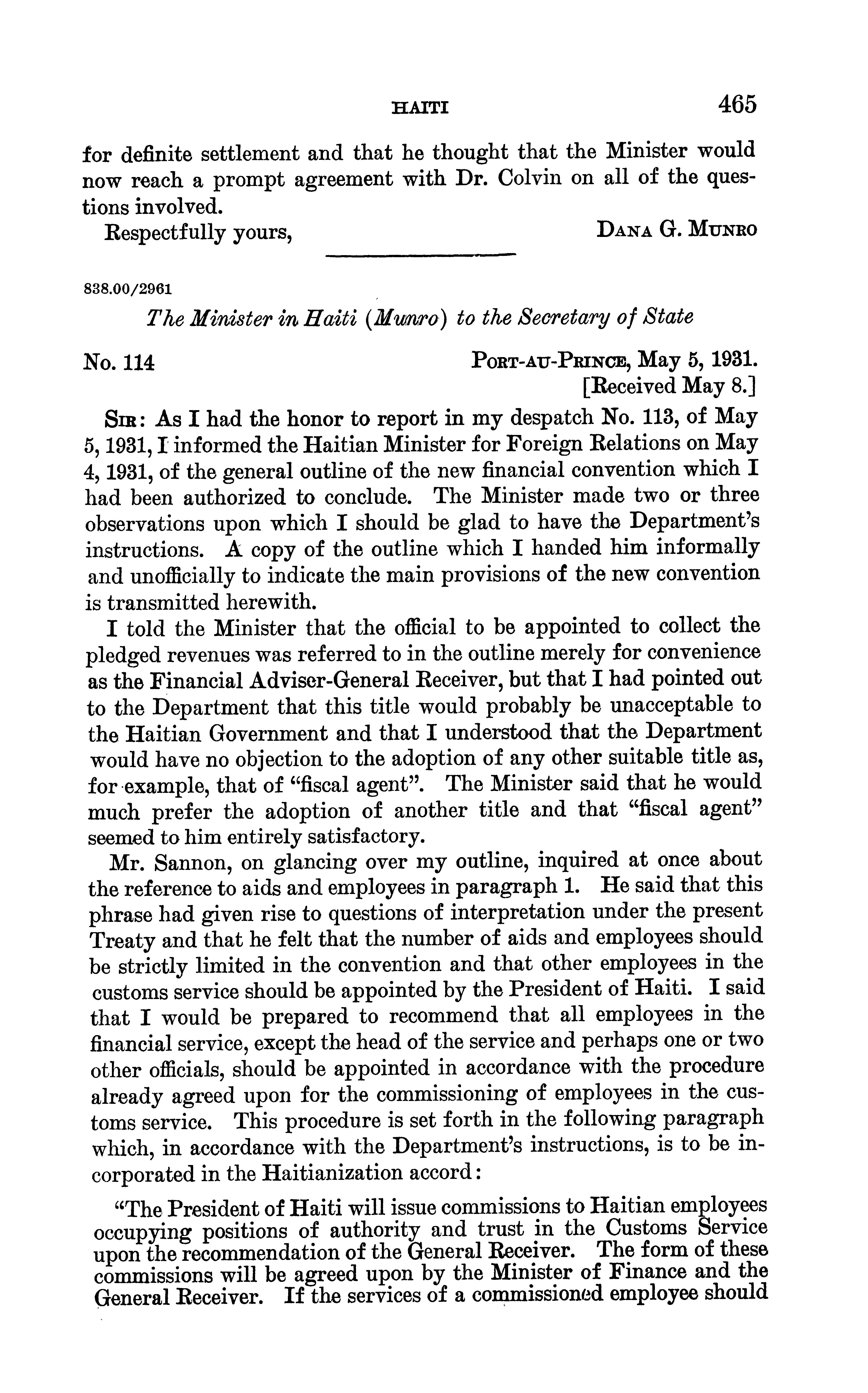 HAITI 465

for definite settlement and that he thought that the Minister would now reach a prompt agreement with Dr. Colvin on all of the questions involved.

Respectfully yours, DANA G. MUNRO

838.00/2961

The Minister in Haiti (Munro) to the Secretary of State

No. 114 PORT-AU-PRINCE, May 5, 1931.
[Received May 8.]

SIR: As I had the honor to report in my despatch No. 113, of May 5, 1931, I informed the Haitian Minister for Foreign Relations on May 4, 1931, of the general outline of the new financial convention which I had been authorized to conclude. The Minister made two or three observations upon which I should be glad to have the Department's instructions. A copy of the outline which I handed him informally and unofficially to indicate the main provisions of the new convention is transmitted herewith.

I told the Minister that the official to be appointed to collect the pledged revenues was referred to in the outline merely for convenience as the Financial Adviser-General Receiver, but that I had pointed out to the Department that this title would probably be unacceptable to the Haitian Government and that I understood that the Department would have no objection to the adoption of any other suitable title as, for example, that of "fiscal agent". The Minister said that he would much prefer the adoption of another title and that "fiscal agent" seemed to him entirely satisfactory.

Mr. Sannon, on glancing over my outline, inquired at once about the reference to aids and employees in paragraph 1. He said that this phrase had given rise to questions of interpretation under the present Treaty and that he felt that the number of aids and employees should be strictly limited in the convention and that other employees in the customs service should be appointed by the President of Haiti. I said that I would be prepared to recommend that all employees in the financial service, except the head of the service and perhaps one or two other officials, should be appointed in accordance with the procedure already agreed upon for the commissioning of employees in the customs service. This procedure is set forth in the following paragraph which, in accordance with the Department's instructions, is to be incorporated in the Haitianization accord:

"The President of Haiti will issue commissions to Haitian employees occupying positions of authority and trust in the Customs Service upon the recommendation of the General Receiver. The form of these commissions will be agreed upon by the Minister of Finance and the General Receiver. If the services of a commissioned employee should